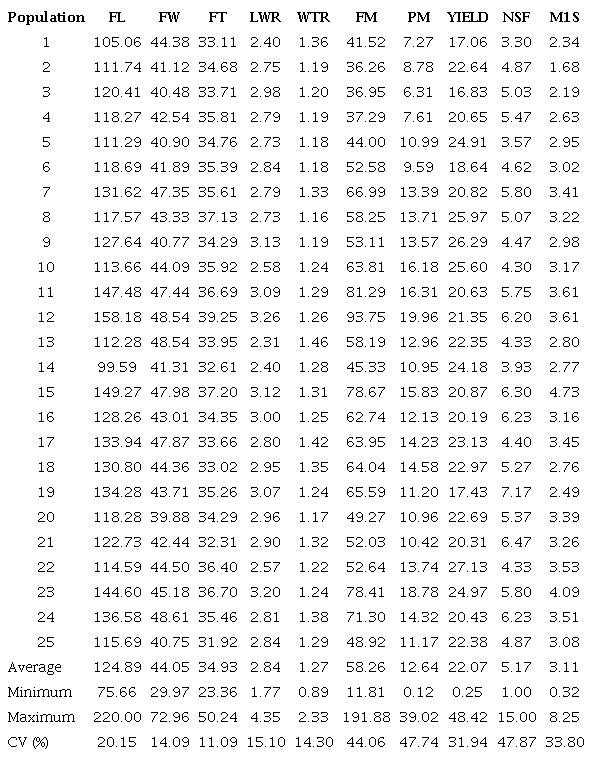 | Population | FL | FW | FT | LWR | WTR | FM | PM | YIELD | NSF | M1S |
|---|---|---|---|---|---|---|---|---|---|---|
| 1 | 105.06 | 44.38 | 33.11 | 2.40 | 1.36 | 41.52 | 7.27 | 17.06 | 3.30 | 2.34 |
| 2 | 111.74 | 41.12 | 34.68 | 2.75 | 1.19 | 36.26 | 8.78 | 22.64 | 4.87 | 1.68 |
| 3 | 120.41 | 40.48 | 33.71 | 2.98 | 1.20 | 36.95 | 6.31 | 16.83 | 5.03 | 2.19 |
| 4 | 118.27 | 42.54 | 35.81 | 2.79 | 1.19 | 37.29 | 7.61 | 20.65 | 5.47 | 2.63 |
| 5 | 111.29 | 40.90 | 34.76 | 2.73 | 1.18 | 44.00 | 10.99 | 24.91 | 3.57 | 2.95 |
| 6 | 118.69 | 41.89 | 35.39 | 2.84 | 1.18 | 52.58 | 9.59 | 18.64 | 4.62 | 3.02 |
| 7 | 131.62 | 47.35 | 35.61 | 2.79 | 1.33 | 66.99 | 13.39 | 20.82 | 5.80 | 3.41 |
| 8 | 117.57 | 43.33 | 37.13 | 2.73 | 1.16 | 58.25 | 13.71 | 25.97 | 5.07 | 3.22 |
| 9 | 127.64 | 40.77 | 34.29 | 3.13 | 1.19 | 53.11 | 13.57 | 26.29 | 4.47 | 2.98 |
| 10 | 113.66 | 44.09 | 35.92 | 2.58 | 1.24 | 63.81 | 16.18 | 25.60 | 4.30 | 3.17 |
| 11 | 147.48 | 47.44 | 36.69 | 3.09 | 1.29 | 81.29 | 16.31 | 20.63 | 5.75 | 3.61 |
| 12 | 158.18 | 48.54 | 39.25 | 3.26 | 1.26 | 93.75 | 19.96 | 21.35 | 6.20 | 3.61 |
| 13 | 112.28 | 48.54 | 33.95 | 2.31 | 1.46 | 58.19 | 12.96 | 22.35 | 4.33 | 2.80 |
| 14 | 99.59 | 41.31 | 32.61 | 2.40 | 1.28 | 45.33 | 10.95 | 24.18 | 3.93 | 2.77 |
| 15 | 149.27 | 47.98 | 37.20 | 3.12 | 1.31 | 78.67 | 15.83 | 20.87 | 6.30 | 4.73 |
| 16 | 128.26 | 43.01 | 34.35 | 3.00 | 1.25 | 62.74 | 12.13 | 20.19 | 6.23 | 3.16 |
| 17 | 133.94 | 47.87 | 33.66 | 2.80 | 1.42 | 63.95 | 14.23 | 23.13 | 4.40 | 3.45 |
| 18 | 130.80 | 44.36 | 33.02 | 2.95 | 1.35 | 64.04 | 14.58 | 22.97 | 5.27 | 2.76 |
| 19 | 134.28 | 43.71 | 35.26 | 3.07 | 1.24 | 65.59 | 11.20 | 17.43 | 7.17 | 2.49 |
| 20 | 118.28 | 39.88 | 34.29 | 2.96 | 1.17 | 49.27 | 10.96 | 22.69 | 5.37 | 3.39 |
| 21 | 122.73 | 42.44 | 32.31 | 2.90 | 1.32 | 52.03 | 10.42 | 20.31 | 6.47 | 3.26 |
| 22 | 114.59 | 44.50 | 36.40 | 2.57 | 1.22 | 52.64 | 13.74 | 27.13 | 4.33 | 3.53 |
| 23 | 144.60 | 45.18 | 36.70 | 3.20 | 1.24 | 78.41 | 18.78 | 24.97 | 5.80 | 4.09 |
| 24 | 136.58 | 48.61 | 35.46 | 2.81 | 1.38 | 71.30 | 14.32 | 20.43 | 6.23 | 3.51 |
| 25 | 115.69 | 40.75 | 31.92 | 2.84 | 1.29 | 48.92 | 11.17 | 22.38 | 4.87 | 3.08 |
| Average | 124.89 | 44.05 | 34.93 | 2.84 | 1.27 | 58.26 | 12.64 | 22.07 | 5.17 | 3.11 |
| Minimum | 75.66 | 29.97 | 23.36 | 1.77 | 0.89 | 11.81 | 0.12 | 0.25 | 1.00 | 0.32 |
| Maximum | 220.00 | 72.96 | 50.24 | 4.35 | 2.33 | 191.88 | 39.02 | 48.42 | 15.00 | 8.25 |
| CV (%) | 20.15 | 14.09 | 11.09 | 15.10 | 14.30 | 44.06 | 47.74 | 31.94 | 47.87 | 33.80 |